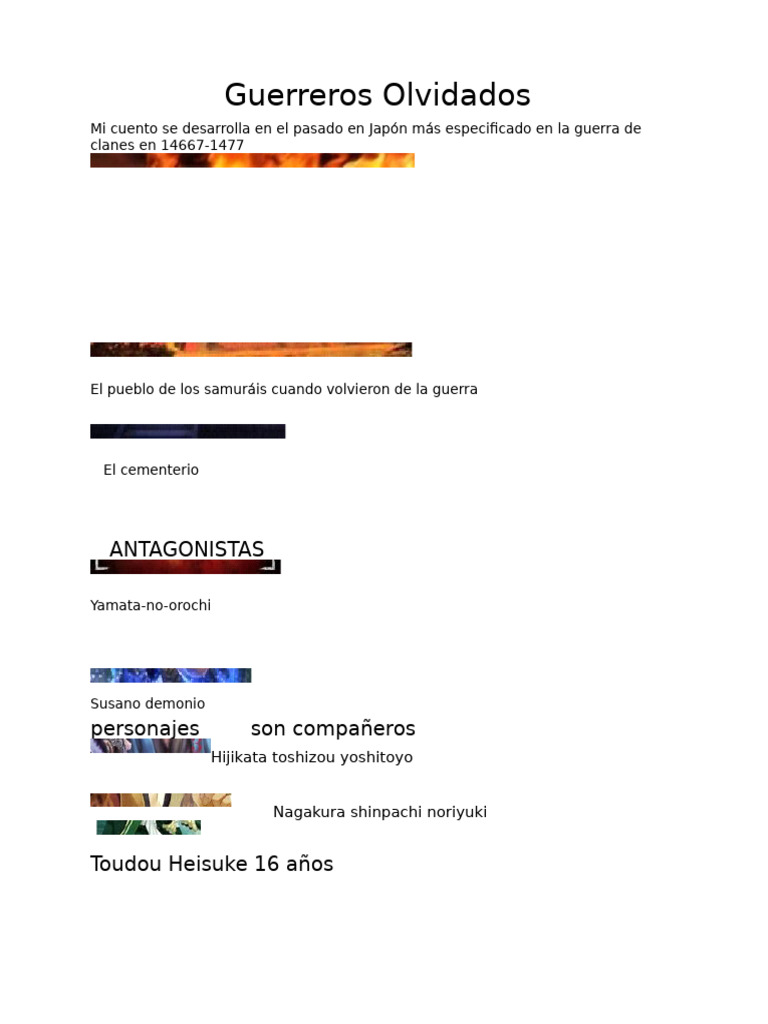 Guerreros Olvidados

Mi cuento se desarrolla en el pasado en Japón más especificado en la guerra de clanes en 14667-1477

El pueblo de los samuráis cuando volvieron de la guerra

El cementerio

ANTAGONISTAS

Yamata-no-orochi

Susano demonio

personajes son compañeros

Hijikata toshizou yoshitoyo

Nagakura shinpachi noriyuki

Toudou Heisuke 16 años